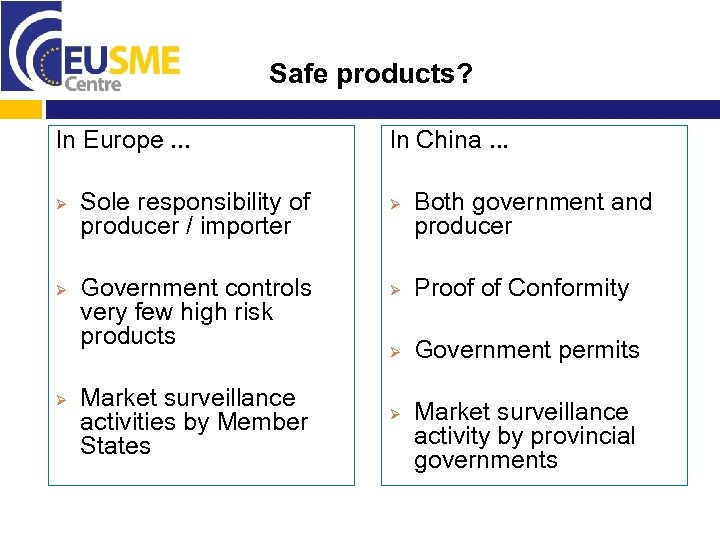 EUSME Centre

Safe products?

In Europe ...

➢ Sole responsibility of producer / importer

➢ Government controls very few high risk products

➢ Market surveillance activities by Member States

In China ...

➢ Both government and producer

➢ Proof of Conformity

➢ Government permits

➢ Market surveillance activity by provincial governments